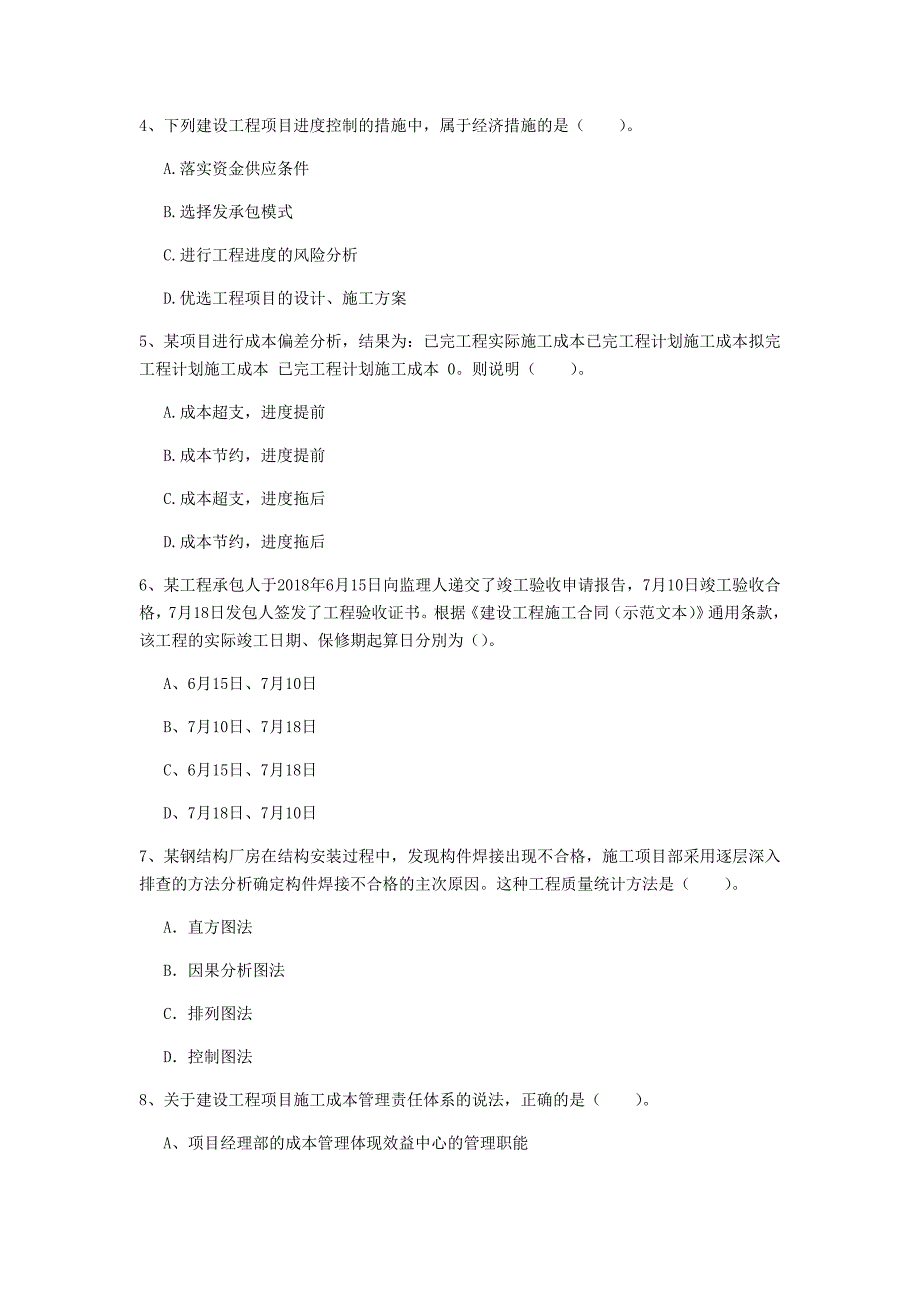 4、下列建设工程项目进度控制的措施中，属于经济措施的是（　　）。

A.落实资金供应条件

B.选择发承包模式

C.进行工程进度的风险分析

D.优选工程项目的设计、施工方案

5、某项目进行成本偏差分析，结果为：已完工程实际施工成本已完工程计划施工成本拟完工程计划施工成本 已完工程计划施工成本 0。则说明（　　）。

A.成本超支，进度提前

B.成本节约，进度提前

C.成本超支，进度拖后

D.成本节约，进度拖后

6、某工程承包人于2018年6月15日向监理人递交了竣工验收申请报告，7月10日竣工验收合格，7月18日发包人签发了工程验收证书。根据《建设工程施工合同（示范文本）》通用条款，该工程的实际竣工日期、保修期起算日分别为（）。

A、6月15日、7月10日

B、7月10日、7月18日

C、6月15日、7月18日

D、7月18日、7月10日

7、某钢结构厂房在结构安装过程中，发现构件焊接出现不合格，施工项目部采用逐层深入排查的方法分析确定构件焊接不合格的主次原因。这种工程质量统计方法是（　　）。

A. 直方图法

B. 因果分析图法

C. 排列图法

D. 控制图法

8、关于建设工程项目施工成本管理责任体系的说法，正确的是（　　）。

A、项目经理部的成本管理体现效益中心的管理职能